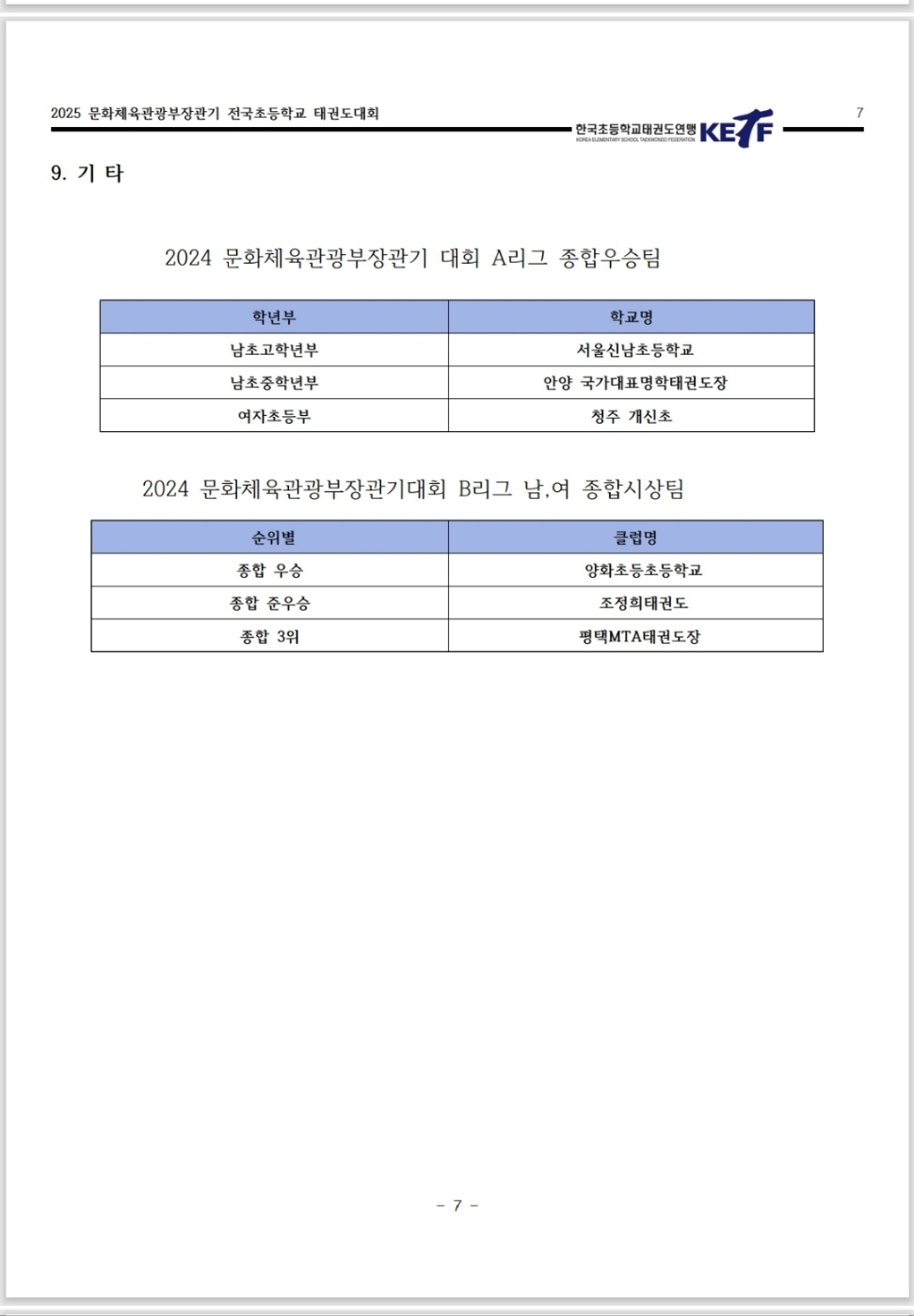 2025 문화체육관광부장관기 전국초등학교 태권도대회

한국초등학교태권도연맹 KOREA ELEMENTARY SCHOOL TAEKWONDO FEDERATION KETF

7

9. 기 타

2024 문화체육관광부장관기 대회 A리그 종합우승팀

| 학년부 | 학교명 |
|---|---|
| 남초고학년부 | 서울신남초등학교 |
| 남초중학년부 | 안양 국가대표명학태권도장 |
| 여자초등부 | 청주 개신초 |

2024 문화체육관광부장관기대회 B리그 남,여 종합시상팀

| 순위별 | 클럽명 |
|---|---|
| 종합 우승 | 양화초등초등학교 |
| 종합 준우승 | 조정희태권도 |
| 종합 3위 | 평택MTA태권도장 |

- 7 -